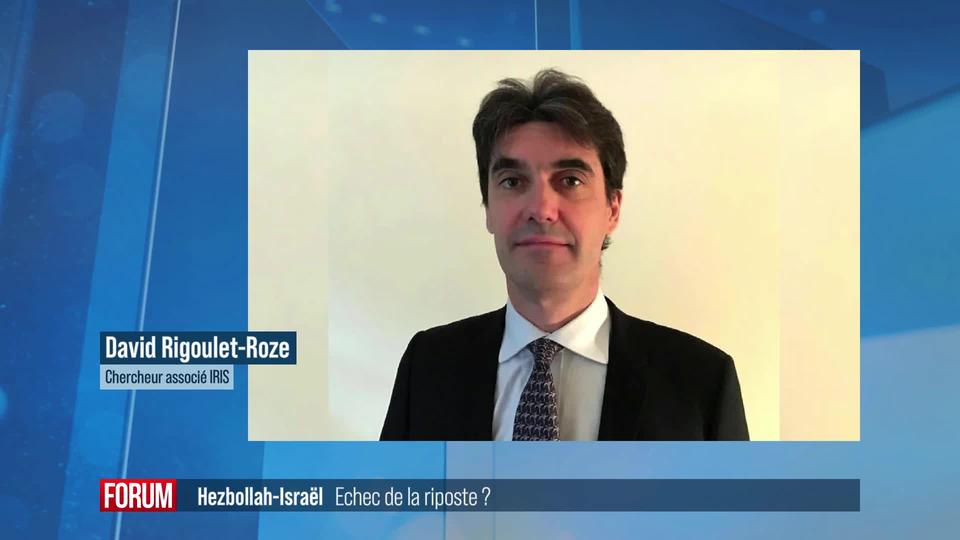 David Rigoulet-Roze
Chercheur associé IRIS

FORUM Hezbollah-Israël Echec de la riposte ?